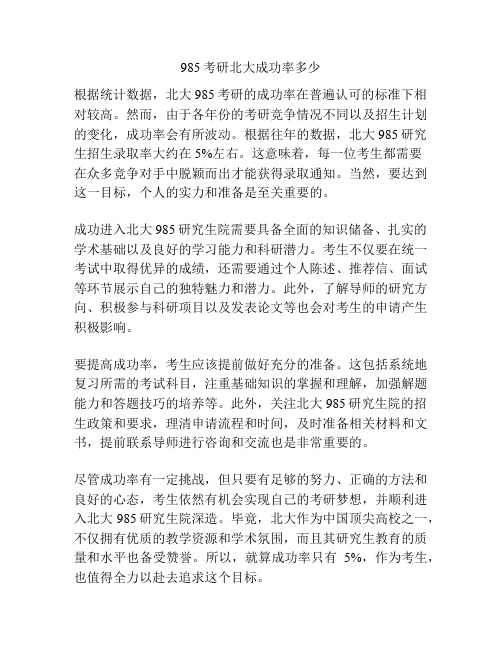 985 考研北大成功率多少

根据统计数据，北大 985 考研的成功率在普遍认可的标准下相对较高。然而，由于各年份的考研竞争情况不同以及招生计划的变化，成功率会有所波动。根据往年的数据，北大 985 研究生招生录取率大约在 5%左右。这意味着，每一位考生都需要在众多竞争对手中脱颖而出才能获得录取通知。当然，要达到这一目标，个人的实力和准备是至关重要的。

成功进入北大 985 研究生院需要具备全面的知识储备、扎实的学术基础以及良好的学习能力和科研潜力。考生不仅要在统一考试中取得优异的成绩，还需要通过个人陈述、推荐信、面试等环节展示自己的独特魅力和潜力。此外，了解导师的研究方向、积极参与科研项目以及发表论文等也会对考生的申请产生积极影响。

要提高成功率，考生应该提前做好充分的准备。这包括系统地复习所需的考试科目，注重基础知识的掌握和理解，加强解题能力和答题技巧的培养等。此外，关注北大 985 研究生院的招生政策和要求，理清申请流程和时间，及时准备相关材料和文书，提前联系导师进行咨询和交流也是非常重要的。

尽管成功率有一定挑战，但只要有足够的努力、正确的方法和良好的心态，考生依然有机会实现自己的考研梦想，并顺利进入北大 985 研究生院深造。毕竟，北大作为中国顶尖高校之一，不仅拥有优质的教学资源和学术氛围，而且其研究生教育的质量和水平也备受赞誉。所以，就算成功率只有 5%，作为考生，也值得全力以赴去追求这个目标。